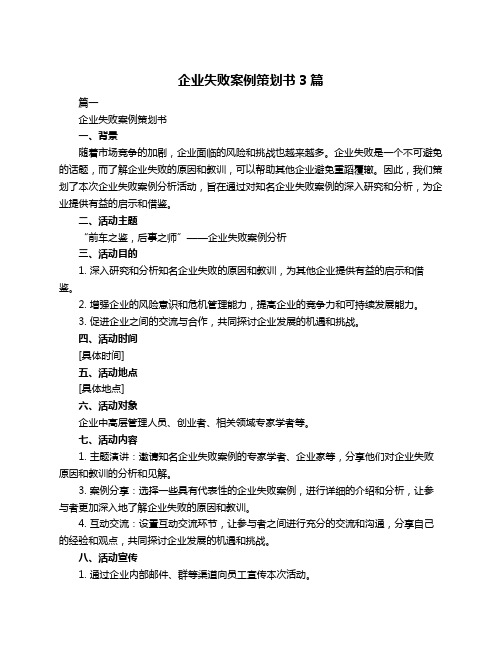 企业失败案例策划书 3 篇

篇一

企业失败案例策划书

一、背景

随着市场竞争的加剧，企业面临的风险和挑战也越来越多。企业失败是一个不可避免的话题，而了解企业失败的原因和教训，可以帮助其他企业避免重蹈覆辙。因此，我们策划了本次企业失败案例分析活动，旨在通过对知名企业失败案例的深入研究和分析，为企业提供有益的启示和借鉴。

二、活动主题

“前车之鉴，后事之师”——企业失败案例分析

三、活动目的

1. 深入研究和分析知名企业失败的原因和教训，为其他企业提供有益的启示和借鉴。

2. 增强企业的风险意识和危机管理能力，提高企业的竞争力和可持续发展能力。

3. 促进企业之间的交流与合作，共同探讨企业发展的机遇和挑战。

四、活动时间

[具体时间]

五、活动地点

[具体地点]

六、活动对象

企业中高层管理人员、创业者、相关领域专家学者等。

七、活动内容

1. 主题演讲：邀请知名企业失败案例的专家学者、企业家等，分享他们对企业失败原因和教训的分析和见解。

3. 案例分享：选择一些具有代表性的企业失败案例，进行详细的介绍和分析，让参与者更加深入地了解企业失败的原因和教训。

4. 互动交流：设置互动交流环节，让参与者之间进行充分的交流和沟通，分享自己的经验和观点，共同探讨企业发展的机遇和挑战。

八、活动宣传

1. 通过企业内部邮件、群等渠道向员工宣传本次活动。